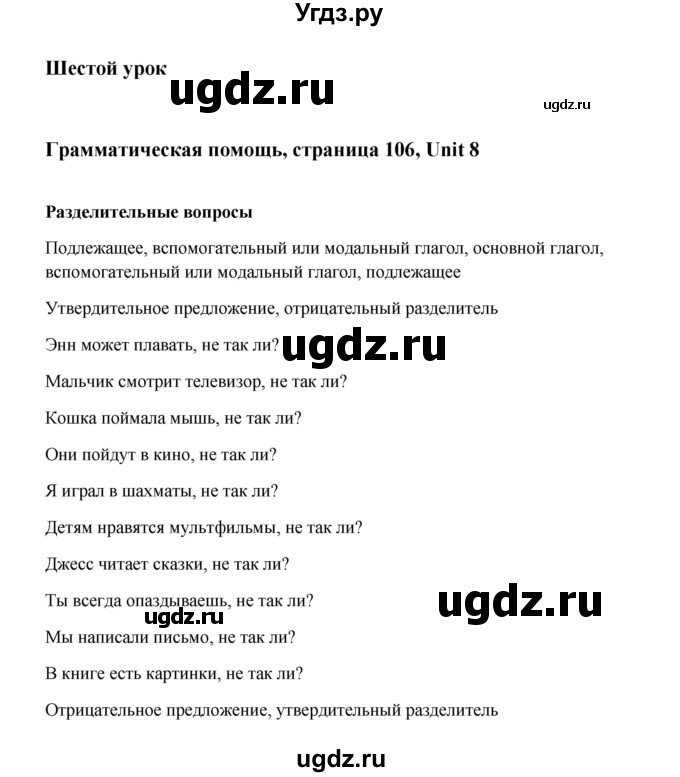 Угдз.ру

Шестой урок

ugdz.ru

ugdz.ru

Грамматическая помощь, страница 106, Unit 8

Разделительные вопросы

Подлежащее, вспомогательный или модальный глагол, основной глагол, вспомогательный или модальный глагол, подлежащее

Утвердительное предложение, отрицательный разделитель

Энн может плавать, не так ли? ugdz.ru

Мальчик смотрит телевизор, не так ли?

Кошка поймала мышь, не так ли?

Они пойдут в кино, не так ли?

Я играл в шахматы, не так ли?

Детям нравятся мультфильмы, не так ли?

Джесс читает сказки, не так ли?

Ты всегда опаздываешь, не так ли? ugdz.ru

ugdz.ru

Мы написали письмо, не так ли?

В книге есть картинки, не так ли?

Отрицательное предложение, утвердительный разделитель

ugdz.ru